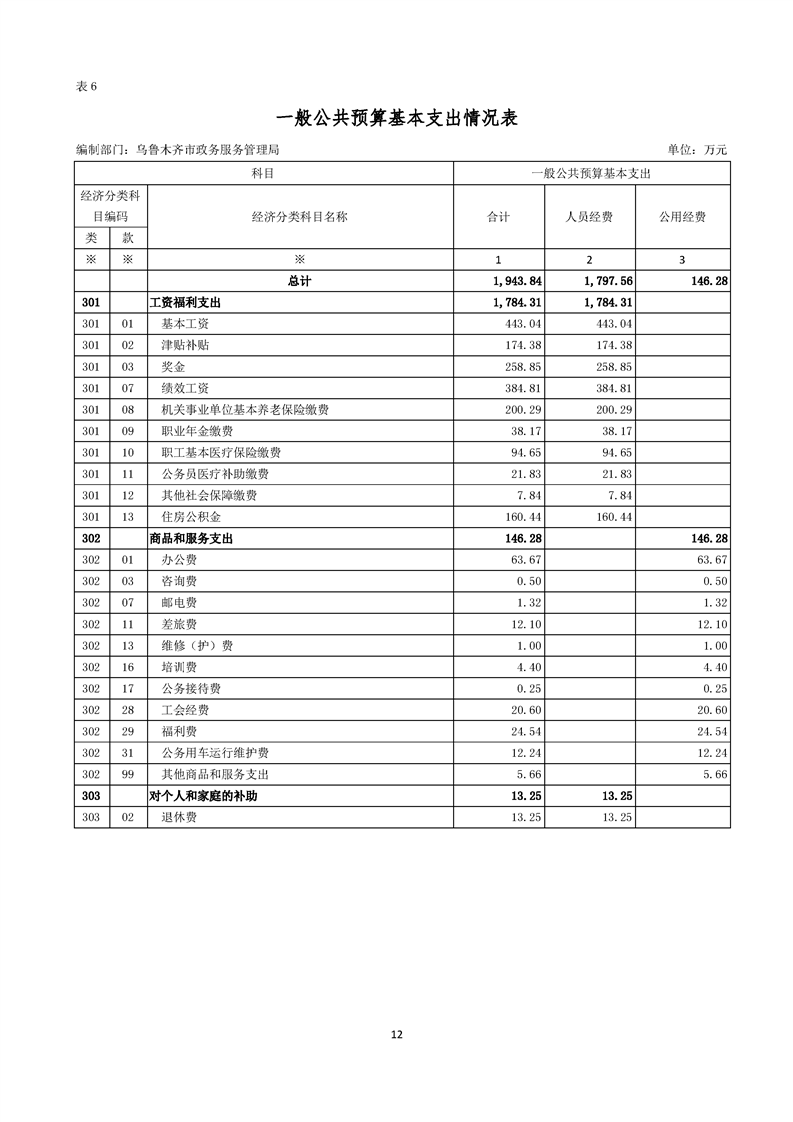 表 6

一般公共预算基本支出情况表

编制部门：乌鲁木齐市政务服务管理局　　单位：万元

| 科目 | | | 一般公共预算基本支出 | | |
|---|---|---|---|---|---|
| 经济分类科目编码 | | 经济分类科目名称 | 合计 | 人员经费 | 公用经费 |
| 类 | 款 | | | | |
| ※ | ※ | ※ | 1 | 2 | 3 |
| | | 总计 | 1,943.84 | 1,797.56 | 146.28 |
| 301 | | 工资福利支出 | 1,784.31 | 1,784.31 | |
| 301 | 01 | 基本工资 | 443.04 | 443.04 | |
| 301 | 02 | 津贴补贴 | 174.38 | 174.38 | |
| 301 | 03 | 奖金 | 258.85 | 258.85 | |
| 301 | 07 | 绩效工资 | 384.81 | 384.81 | |
| 301 | 08 | 机关事业单位基本养老保险缴费 | 200.29 | 200.29 | |
| 301 | 09 | 职业年金缴费 | 38.17 | 38.17 | |
| 301 | 10 | 职工基本医疗保险缴费 | 94.65 | 94.65 | |
| 301 | 11 | 公务员医疗补助缴费 | 21.83 | 21.83 | |
| 301 | 12 | 其他社会保障缴费 | 7.84 | 7.84 | |
| 301 | 13 | 住房公积金 | 160.44 | 160.44 | |
| 302 | | 商品和服务支出 | 146.28 | | 146.28 |
| 302 | 01 | 办公费 | 63.67 | | 63.67 |
| 302 | 03 | 咨询费 | 0.50 | | 0.50 |
| 302 | 07 | 邮电费 | 1.32 | | 1.32 |
| 302 | 11 | 差旅费 | 12.10 | | 12.10 |
| 302 | 13 | 维修（护）费 | 1.00 | | 1.00 |
| 302 | 16 | 培训费 | 4.40 | | 4.40 |
| 302 | 17 | 公务接待费 | 0.25 | | 0.25 |
| 302 | 28 | 工会经费 | 20.60 | | 20.60 |
| 302 | 29 | 福利费 | 24.54 | | 24.54 |
| 302 | 31 | 公务用车运行维护费 | 12.24 | | 12.24 |
| 302 | 99 | 其他商品和服务支出 | 5.66 | | 5.66 |
| 303 | | 对个人和家庭的补助 | 13.25 | 13.25 | |
| 303 | 02 | 退休费 | 13.25 | 13.25 | |

12